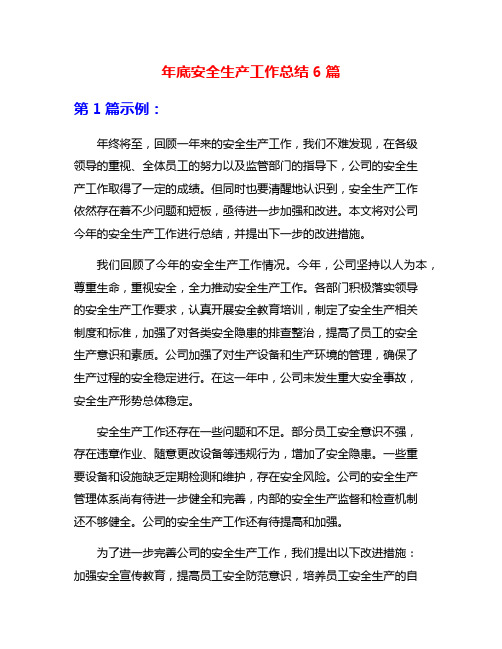 年底安全生产工作总结 6 篇

第 1 篇示例：

年终将至，回顾一年来的安全生产工作，我们不难发现，在各级领导的重视、全体员工的努力以及监管部门的指导下，公司的安全生产工作取得了一定的成绩。但同时也要清醒地认识到，安全生产工作依然存在着不少问题和短板，亟待进一步加强和改进。本文将对公司今年的安全生产工作进行总结，并提出下一步的改进措施。

我们回顾了今年的安全生产工作情况。今年，公司坚持以人为本，尊重生命，重视安全，全力推动安全生产工作。各部门积极落实领导的安全生产工作要求，认真开展安全教育培训，制定了安全生产相关制度和标准，加强了对各类安全隐患的排查整治，提高了员工的安全生产意识和素质。公司加强了对生产设备和生产环境的管理，确保了生产过程的安全稳定进行。在这一年中，公司未发生重大安全事故，安全生产形势总体稳定。

安全生产工作还存在一些问题和不足。部分员工安全意识不强，存在违章作业、随意更改设备等违规行为，增加了安全隐患。一些重要设备和设施缺乏定期检测和维护，存在安全风险。公司的安全生产管理体系尚有待进一步健全和完善，内部的安全生产监督和检查机制还不够健全。公司的安全生产工作还有待提高和加强。

为了进一步完善公司的安全生产工作，我们提出以下改进措施：加强安全宣传教育，提高员工安全防范意识，培养员工安全生产的自